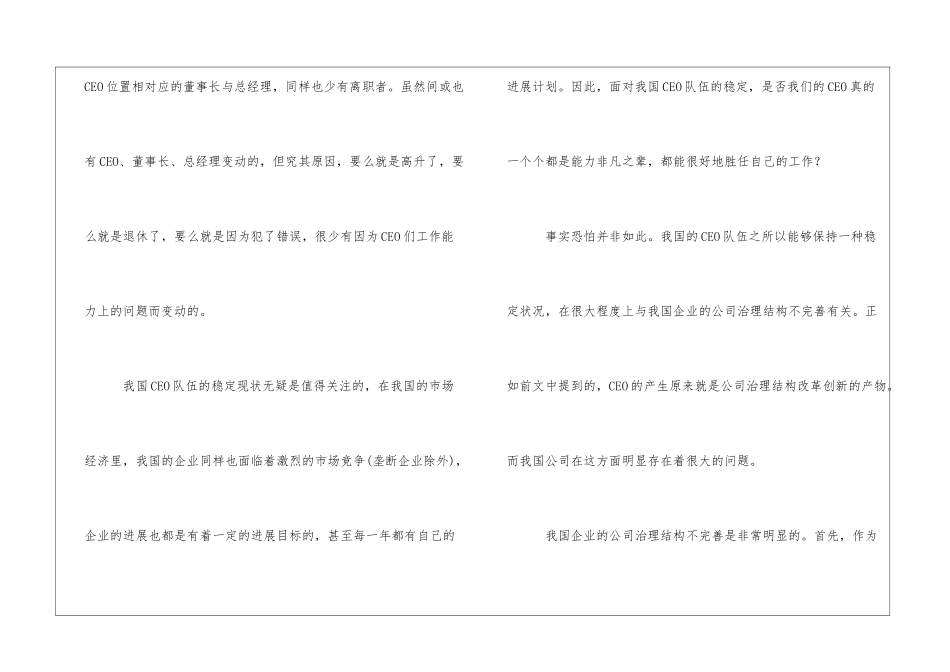 CEO位置相对应的董事长与总经理，同样也少有离职者。虽然间或也有CEO、董事长、总经理变动的，但究其原因，要么就是高升了，要么就是退休了，要么就是因为犯了错误，很少有因为CEO们工作能力上的问题而变动的。

我国CEO队伍的稳定现状无疑是值得关注的，在我国的市场经济里，我国的企业同样也面临着激烈的市场竞争(垄断企业除外)，企业的进展也都是有着一定的进展目标的，甚至每一年都有自己的进展计划。因此，面对我国CEO队伍的稳定，是否我们的CEO真的一个个都是能力非凡之辈，都能很好地胜任自己的工作?

事实恐怕并非如此。我国的CEO队伍之所以能够保持一种稳定状况，在很大程度上与我国企业的公司治理结构不完善有关。正如前文中提到的，CEO的产生原来就是公司治理结构改革创新的产物。而我国公司在这方面明显存在着很大的问题。

我国企业的公司治理结构不完善是非常明显的。首先，作为